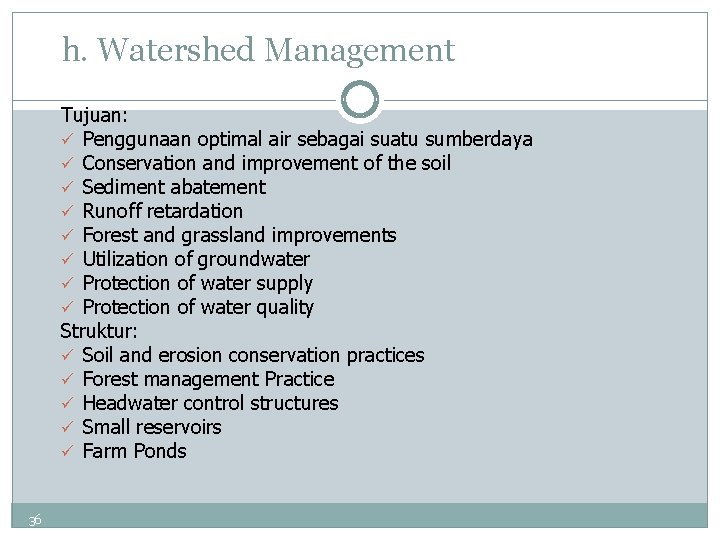 h. Watershed Management

Tujuan:
✓ Penggunaan optimal air sebagai suatu sumberdaya
✓ Conservation and improvement of the soil
✓ Sediment abatement
✓ Runoff retardation
✓ Forest and grassland improvements
✓ Utilization of groundwater
✓ Protection of water supply
✓ Protection of water quality
Struktur:
✓ Soil and erosion conservation practices
✓ Forest management Practice
✓ Headwater control structures
✓ Small reservoirs
✓ Farm Ponds

36